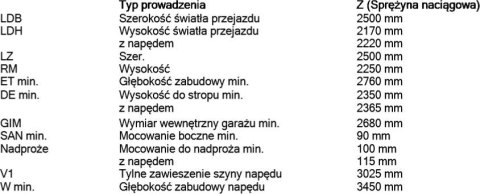 | | Typ prowadzenia | Z (Sprężyna naciągowa) |
|---|---|---|
| LDB | Szerokość światła przejazdu | 2500 mm |
| LDH | Wysokość światła przejazdu | 2170 mm |
| | z napędem | 2220 mm |
| LZ | Szer. | 2500 mm |
| RM | Wysokość | 2250 mm |
| ET min. | Głębokość zabudowy min. | 2760 mm |
| DE min. | Wysokość do stropu min. | 2350 mm |
| | z napędem | 2365 mm |
| GIM | Wymiar wewnętrzny garażu min. | 2680 mm |
| SAN min. | Mocowanie boczne min. | 90 mm |
| Nadproże | Mocowanie do nadproża min. | 100 mm |
| | z napędem | 115 mm |
| V1 | Tylne zawieszenie szyny napędu | 3025 mm |
| W min. | Głębokość zabudowy napędu | 3450 mm |